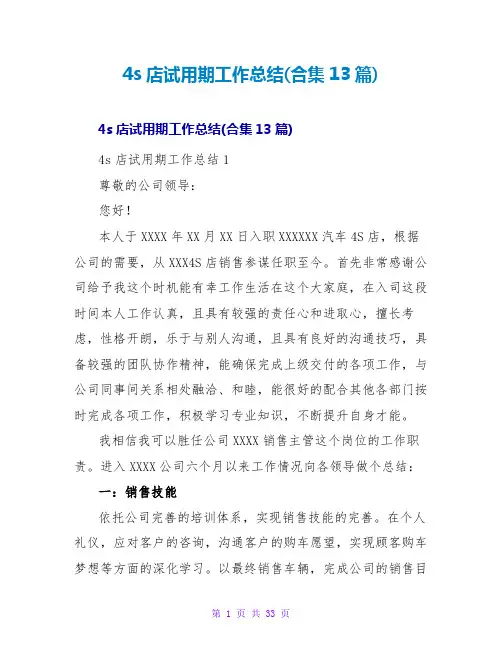 4s 店试用期工作总结(合集 13 篇)

4s 店试用期工作总结(合集 13 篇)

4s 店试用期工作总结 1

尊敬的公司领导:

您好!

本人于 XXXX 年 XX 月 XX 日入职 XXXXXX 汽车 4S 店，根据公司的需要，从 XXX4S 店销售参谋任职至今。首先非常感谢公司给予我这个时机能有幸工作生活在这个大家庭，在入司这段时间本人工作认真，且具有较强的责任心和进取心，擅长考虑，性格开朗，乐于与别人沟通，且具有良好的沟通技巧，具备较强的团队协作精神，能确保完成上级交付的各项工作，与公司同事间关系相处融洽、和睦，能很好的配合其他各部门按时完成各项工作，积极学习专业知识，不断提升自身才能。

我相信我可以胜任公司 XXXX 销售主管这个岗位的工作职责。进入 XXXX 公司六个月以来工作情况向各领导做个总结:

一：销售技能

依托公司完善的培训体系，实现销售技能的完善。在个人礼仪，应对客户的咨询，沟通客户的购车愿望，实现顾客购车梦想等方面的深化学习。以最终销售车辆，完成公司的销售目

第 1 页 共 33 页